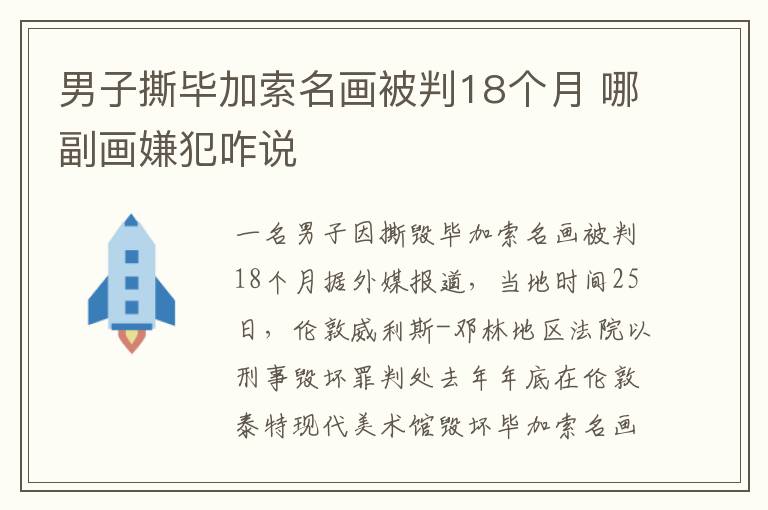 男子撕毕加索名画被判18个月 哪副画嫌犯咋说

一名男子因撕毁毕加索名画被判18个月据外媒报道，当地时间25日，伦敦威利斯-邓林地区法院以刑事毁坏罪判处去年年底在伦敦泰特现代美术馆毁坏毕加索名画